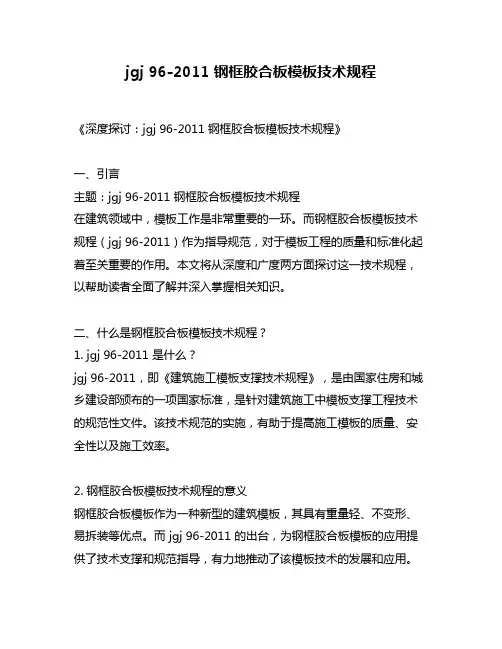 jgj 96-2011 钢框胶合板模板技术规程

《深度探讨：jgj 96-2011 钢框胶合板模板技术规程》

一、引言
主题：jgj 96-2011 钢框胶合板模板技术规程
在建筑领域中，模板工作是非常重要的一环。而钢框胶合板模板技术规程（jgj 96-2011）作为指导规范，对于模板工程的质量和标准化起着至关重要的作用。本文将从深度和广度两方面探讨这一技术规程，以帮助读者全面了解并深入掌握相关知识。

二、什么是钢框胶合板模板技术规程？
1. jgj 96-2011 是什么？
jgj 96-2011，即《建筑施工模板支撑技术规程》，是由国家住房和城乡建设部颁布的一项国家标准，是针对建筑施工中模板支撑工程技术的规范性文件。该技术规范的实施，有助于提高施工模板的质量、安全性以及施工效率。

2. 钢框胶合板模板技术规程的意义
钢框胶合板模板作为一种新型的建筑模板，其具有重量轻、不变形、易拆装等优点。而 jgj 96-2011 的出台，为钢框胶合板模板的应用提供了技术支撑和规范指导，有力地推动了该模板技术的发展和应用。